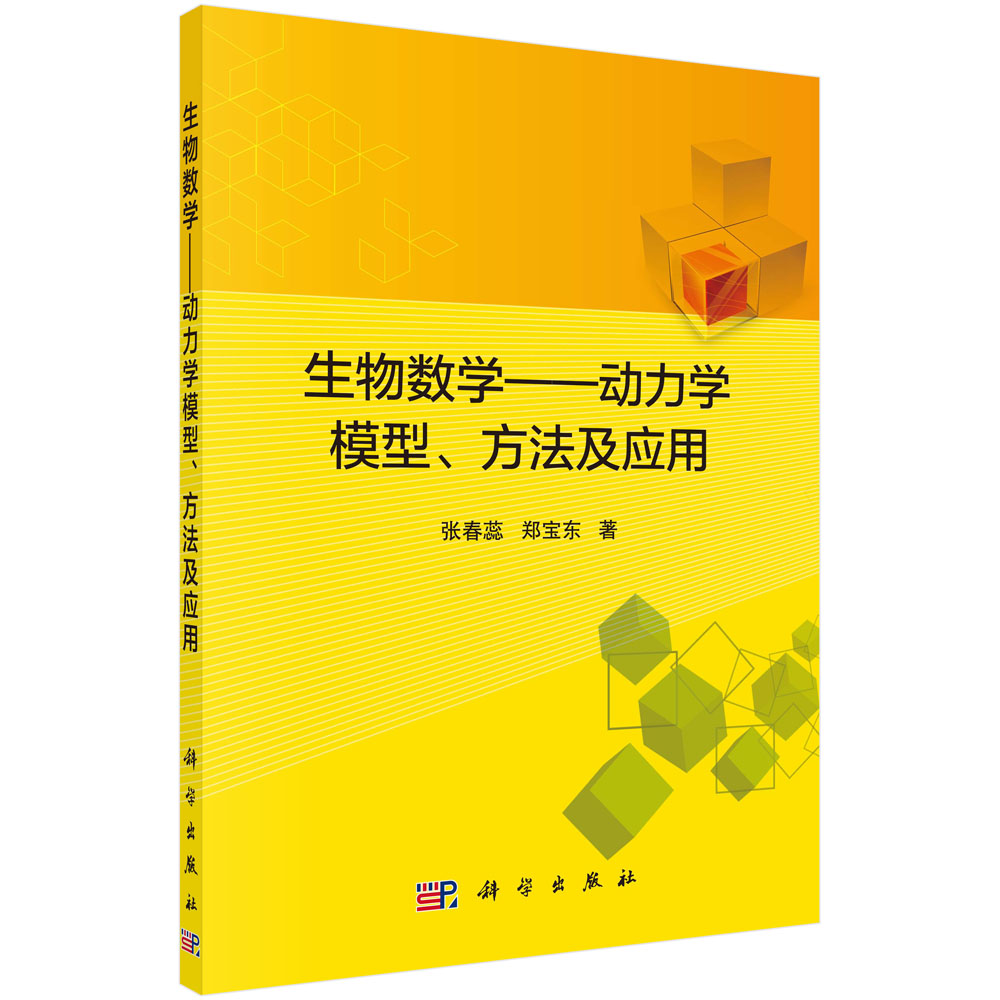 生物数学——动力学模型、方法及应用

科学出版社

生物数学——动力学模型、方法及应用

张春蕊　郑宝东　著

科学出版社